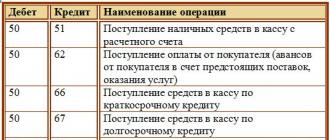 | Дебет | Кредит | Наименование операции |
|---|---|---|
| 50 | 51 | Поступление наличных средств в кассу с расчетного счета |
| 50 | 62 | Поступление оплаты от покупателя (авансов от покупателя в счет предстоящих поставок, оказания услуг) |
| 50 | 66 | Поступление средств в кассу по краткосрочному кредиту |
| 50 | 67 | Поступление средств в кассу по долгосрочному кредиту |